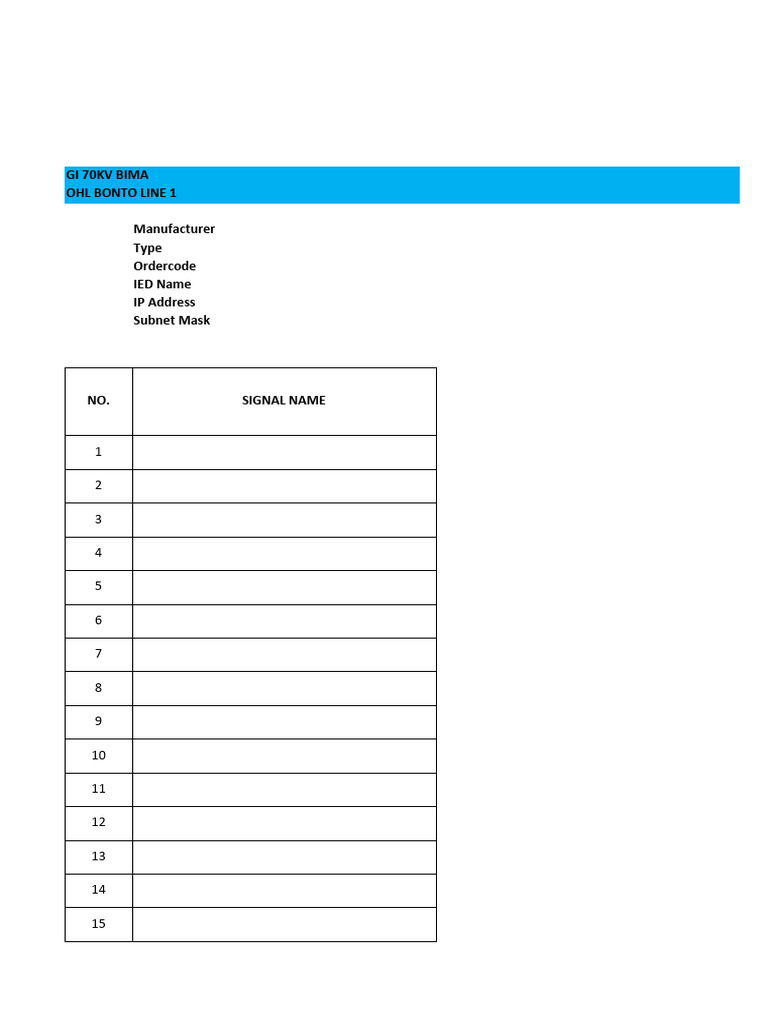 GI 70KV BIMA
OHL BONTO LINE 1

Manufacturer
Type
Ordercode
IED Name
IP Address
Subnet Mask

| NO. | SIGNAL NAME |
|---|---|
| 1 | |
| 2 | |
| 3 | |
| 4 | |
| 5 | |
| 6 | |
| 7 | |
| 8 | |
| 9 | |
| 10 | |
| 11 | |
| 12 | |
| 13 | |
| 14 | |
| 15 | |